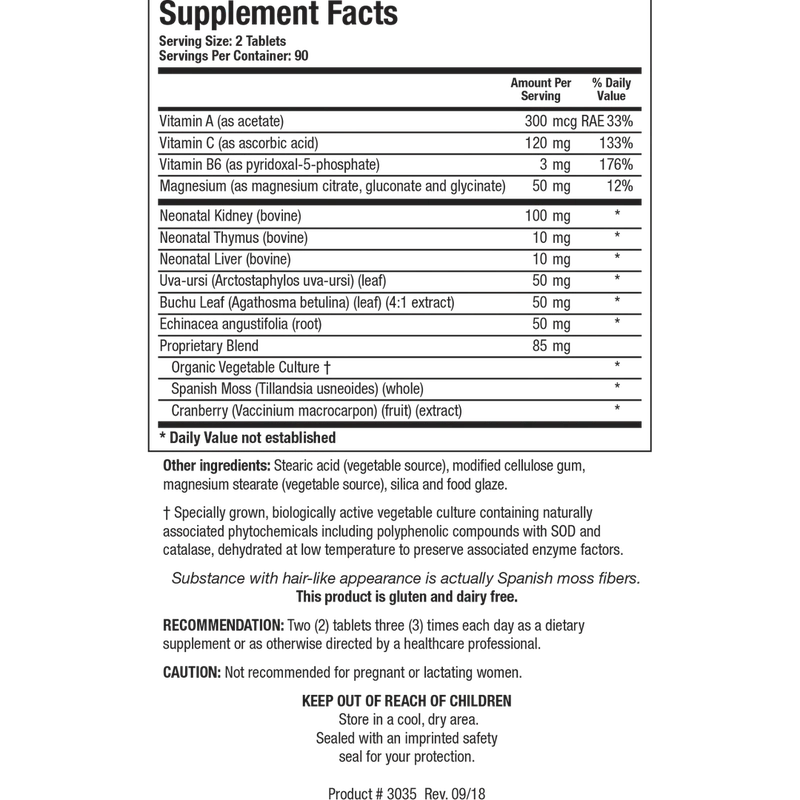 Supplement Facts

Serving Size: 2 Tablets
Servings Per Container: 90

|  | Amount Per Serving | % Daily Value |
|---|---|---|
| Vitamin A (as acetate) | 300 mcg RAE | 33% |
| Vitamin C (as ascorbic acid) | 120 mg | 133% |
| Vitamin B6 (as pyridoxal-5-phosphate) | 3 mg | 176% |
| Magnesium (as magnesium citrate, gluconate and glycinate) | 50 mg | 12% |
| Neonatal Kidney (bovine) | 100 mg | * |
| Neonatal Thymus (bovine) | 10 mg | * |
| Neonatal Liver (bovine) | 10 mg | * |
| Uva-ursi (Arctostaphylos uva-ursi) (leaf) | 50 mg | * |
| Buchu Leaf (Agathosma betulina) (leaf) (4:1 extract) | 50 mg | * |
| Echinacea angustifolia (root) | 50 mg | * |
| Proprietary Blend | 85 mg |  |
| Organic Vegetable Culture † |  | * |
| Spanish Moss (Tillandsia usneoides) (whole) |  | * |
| Cranberry (Vaccinium macrocarpon) (fruit) (extract) |  | * |

* Daily Value not established

Other ingredients: Stearic acid (vegetable source), modified cellulose gum, magnesium stearate (vegetable source), silica and food glaze.

† Specially grown, biologically active vegetable culture containing naturally associated phytochemicals including polyphenolic compounds with SOD and catalase, dehydrated at low temperature to preserve associated enzyme factors.

Substance with hair-like appearance is actually Spanish moss fibers.
This product is gluten and dairy free.

RECOMMENDATION: Two (2) tablets three (3) times each day as a dietary supplement or as otherwise directed by a healthcare professional.

CAUTION: Not recommended for pregnant or lactating women.

KEEP OUT OF REACH OF CHILDREN
Store in a cool, dry area.
Sealed with an imprinted safety
seal for your protection.

Product # 3035 Rev. 09/18